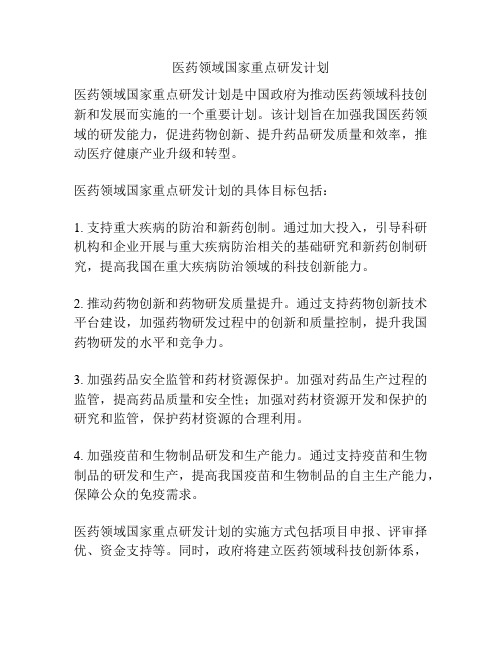 医药领域国家重点研发计划

医药领域国家重点研发计划是中国政府为推动医药领域科技创新和发展而实施的一个重要计划。该计划旨在加强我国医药领域的研发能力，促进药物创新、提升药品研发质量和效率，推动医疗健康产业升级和转型。

医药领域国家重点研发计划的具体目标包括：

1. 支持重大疾病的防治和新药创制。通过加大投入，引导科研机构和企业开展与重大疾病防治相关的基础研究和新药创制研究，提高我国在重大疾病防治领域的科技创新能力。

2. 推动药物创新和药物研发质量提升。通过支持药物创新技术平台建设，加强药物研发过程中的创新和质量控制，提升我国药物研发的水平和竞争力。

3. 加强药品安全监管和药材资源保护。加强对药品生产过程的监管，提高药品质量和安全性；加强对药材资源开发和保护的研究和监管，保护药材资源的合理利用。

4. 加强疫苗和生物制品研发和生产能力。通过支持疫苗和生物制品的研发和生产，提高我国疫苗和生物制品的自主生产能力，保障公众的免疫需求。

医药领域国家重点研发计划的实施方式包括项目申报、评审择优、资金支持等。同时，政府将建立医药领域科技创新体系，